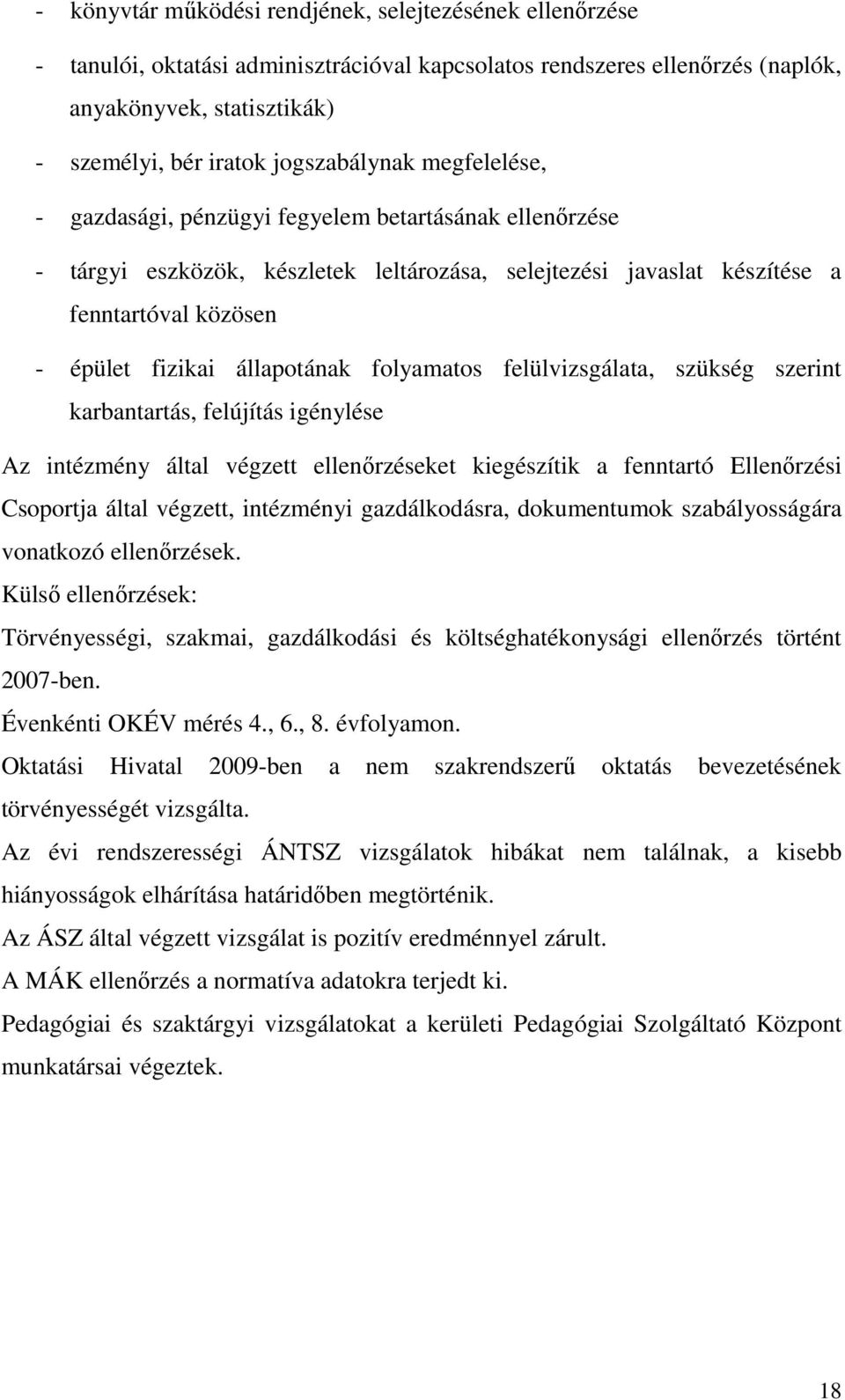 - könyvtár működési rendjének, selejtezésének ellenőrzése

- tanulói, oktatási adminisztrációval kapcsolatos rendszeres ellenőrzés (naplók, anyakönyvek, statisztikák)

- személyi, bér iratok jogszabálynak megfelelése,

- gazdasági, pénzügyi fegyelem betartásának ellenőrzése

- tárgyi eszközök, készletek leltározása, selejtezési javaslat készítése a fenntartóval közösen

- épület fizikai állapotának folyamatos felülvizsgálata, szükség szerint karbantartás, felújítás igénylése

Az intézmény által végzett ellenőrzéseket kiegészítik a fenntartó Ellenőrzési Csoportja által végzett, intézményi gazdálkodásra, dokumentumok szabályosságára vonatkozó ellenőrzések.

Külső ellenőrzések:

Törvényességi, szakmai, gazdálkodási és költséghatékonysági ellenőrzés történt 2007-ben.

Évenkénti OKÉV mérés 4., 6., 8. évfolyamon.

Oktatási Hivatal 2009-ben a nem szakrendszerű oktatás bevezetésének törvényességét vizsgálta.

Az évi rendszerességi ÁNTSZ vizsgálatok hibákat nem találnak, a kisebb hiányosságok elhárítása határidőben megtörténik.

Az ÁSZ által végzett vizsgálat is pozitív eredménnyel zárult.

A MÁK ellenőrzés a normatíva adatokra terjedt ki.

Pedagógiai és szaktárgyi vizsgálatokat a kerületi Pedagógiai Szolgáltató Központ munkatársai végeztek.

18